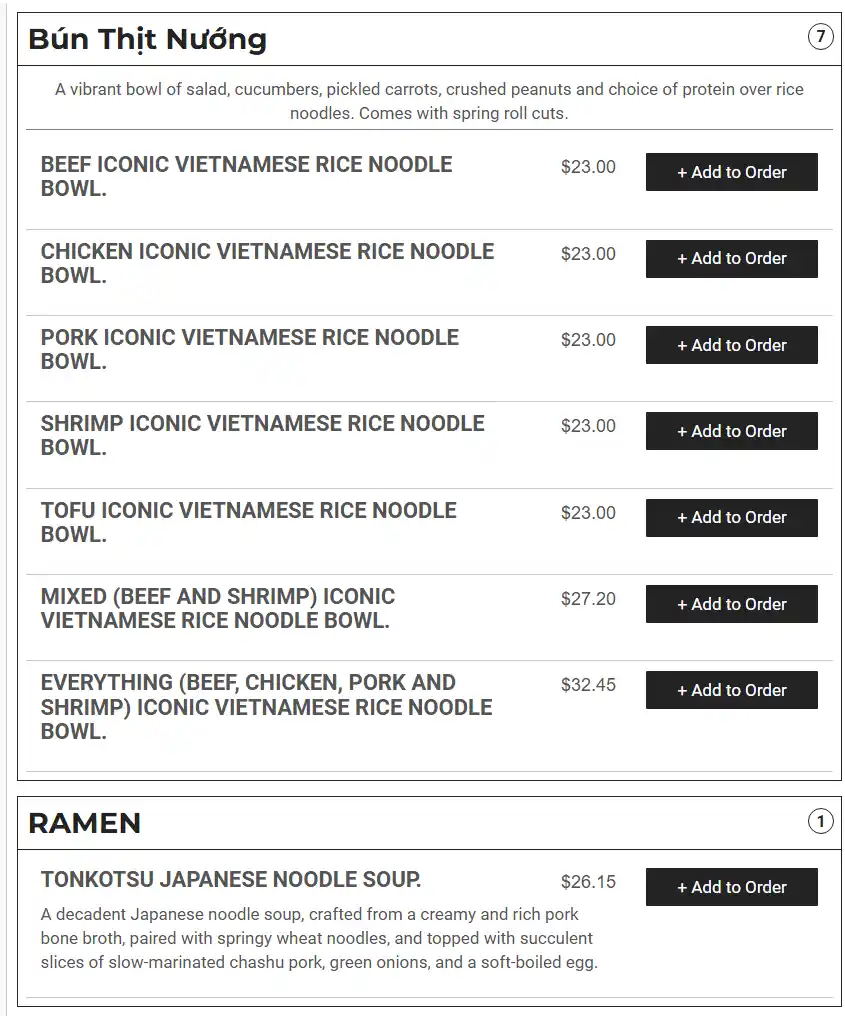 Bún Thịt Nướng

7

A vibrant bowl of salad, cucumbers, pickled carrots, crushed peanuts and choice of protein over rice noodles. Comes with spring roll cuts.

BEEF ICONIC VIETNAMESE RICE NOODLE BOWL.
$23.00
+ Add to Order

CHICKEN ICONIC VIETNAMESE RICE NOODLE BOWL.
$23.00
+ Add to Order

PORK ICONIC VIETNAMESE RICE NOODLE BOWL.
$23.00
+ Add to Order

SHRIMP ICONIC VIETNAMESE RICE NOODLE BOWL.
$23.00
+ Add to Order

TOFU ICONIC VIETNAMESE RICE NOODLE BOWL.
$23.00
+ Add to Order

MIXED (BEEF AND SHRIMP) ICONIC VIETNAMESE RICE NOODLE BOWL.
$27.20
+ Add to Order

EVERYTHING (BEEF, CHICKEN, PORK AND SHRIMP) ICONIC VIETNAMESE RICE NOODLE BOWL.
$32.45
+ Add to Order

RAMEN

1

TONKOTSU JAPANESE NOODLE SOUP.
$26.15
+ Add to Order

A decadent Japanese noodle soup, crafted from a creamy and rich pork bone broth, paired with springy wheat noodles, and topped with succulent slices of slow-marinated chashu pork, green onions, and a soft-boiled egg.